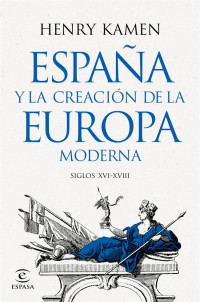 HENRY KAMEN

ESPAÑA
Y LA CREACIÓN DE LA
EUROPA
MODERNA

SIGLOS XVI-XVIII

ESPASA